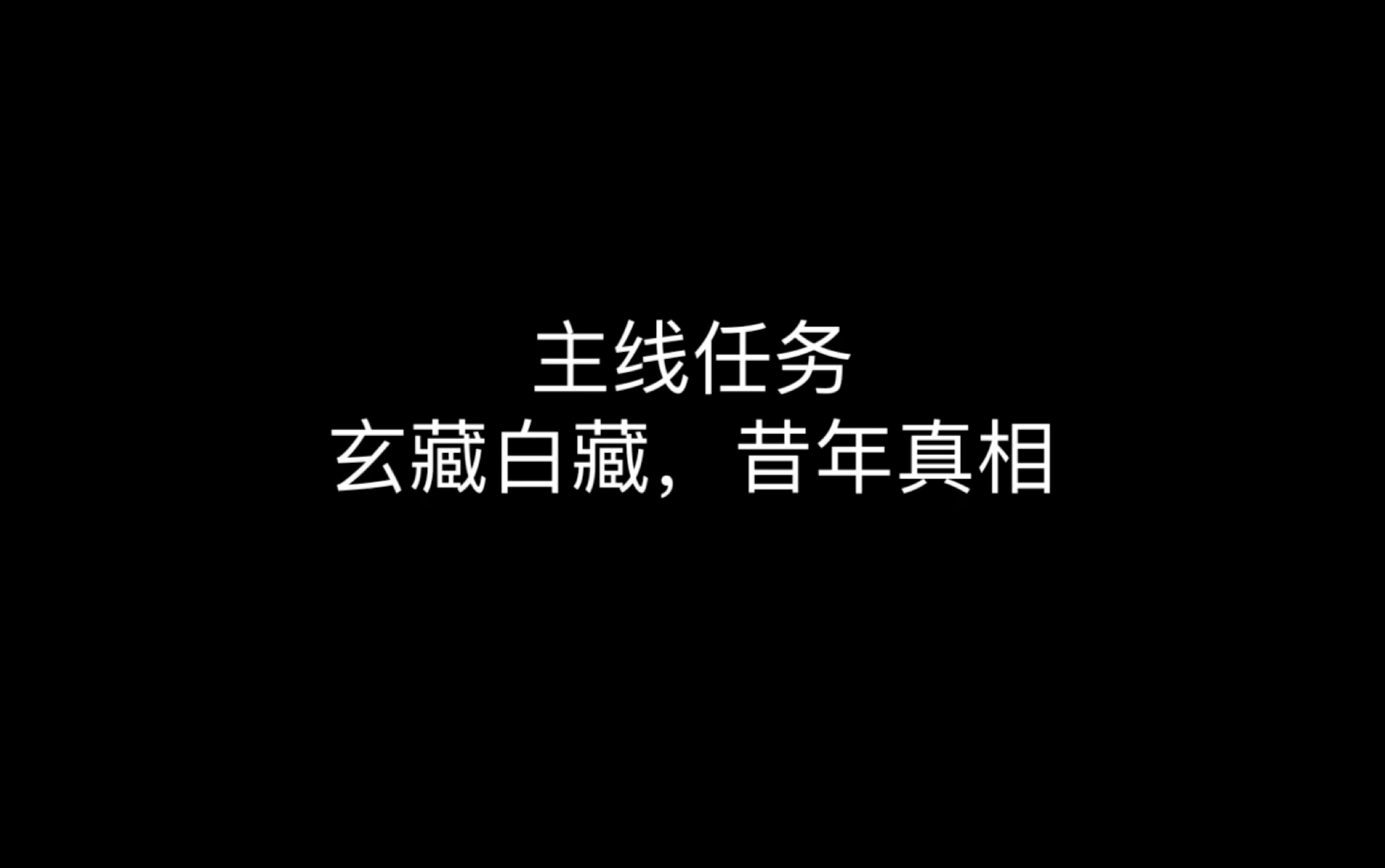 主线任务
玄藏白藏，昔年真相